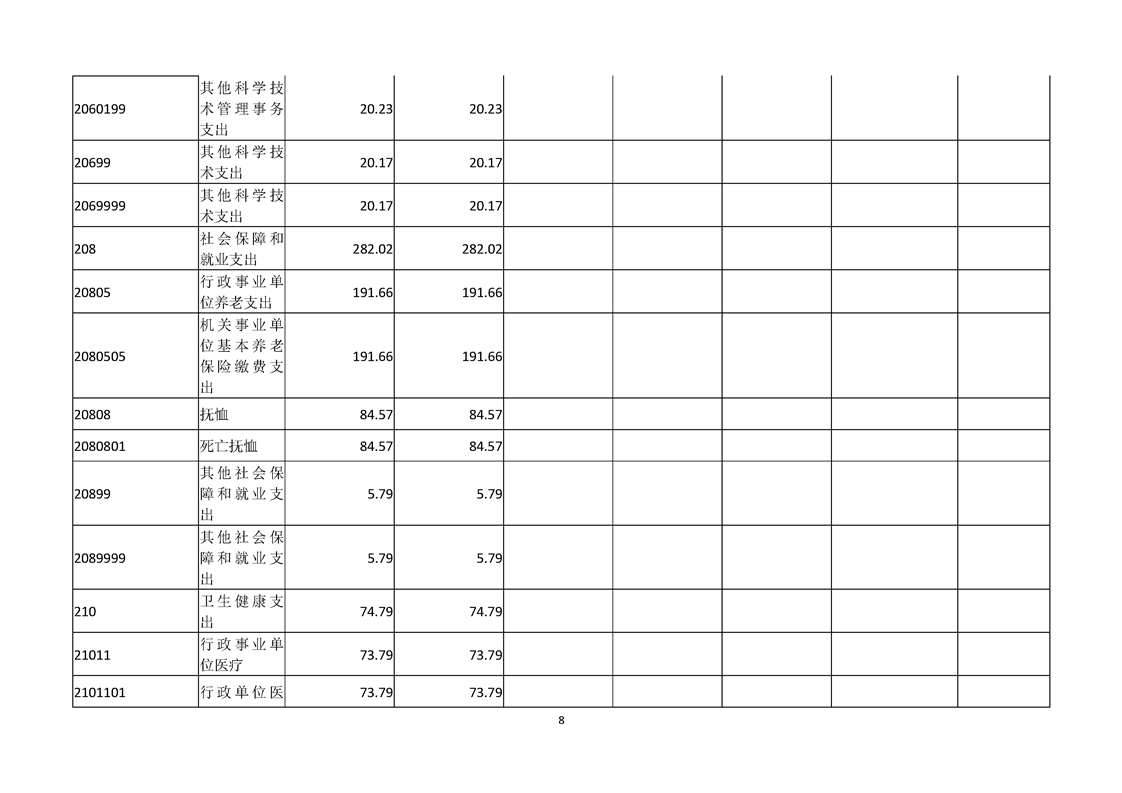 | 2060199 | 其他科学技术管理事务支出 | 20.23 | 20.23 | | | | | |
|---|---|---|---|---|---|---|---|---|
| 20699 | 其他科学技术支出 | 20.17 | 20.17 | | | | | |
| 2069999 | 其他科学技术支出 | 20.17 | 20.17 | | | | | |
| 208 | 社会保障和就业支出 | 282.02 | 282.02 | | | | | |
| 20805 | 行政事业单位养老支出 | 191.66 | 191.66 | | | | | |
| 2080505 | 机关事业单位基本养老保险缴费支出 | 191.66 | 191.66 | | | | | |
| 20808 | 抚恤 | 84.57 | 84.57 | | | | | |
| 2080801 | 死亡抚恤 | 84.57 | 84.57 | | | | | |
| 20899 | 其他社会保障和就业支出 | 5.79 | 5.79 | | | | | |
| 2089999 | 其他社会保障和就业支出 | 5.79 | 5.79 | | | | | |
| 210 | 卫生健康支出 | 74.79 | 74.79 | | | | | |
| 21011 | 行政事业单位医疗 | 73.79 | 73.79 | | | | | |
| 2101101 | 行政单位医 | 73.79 | 73.79 | | | | | |

8